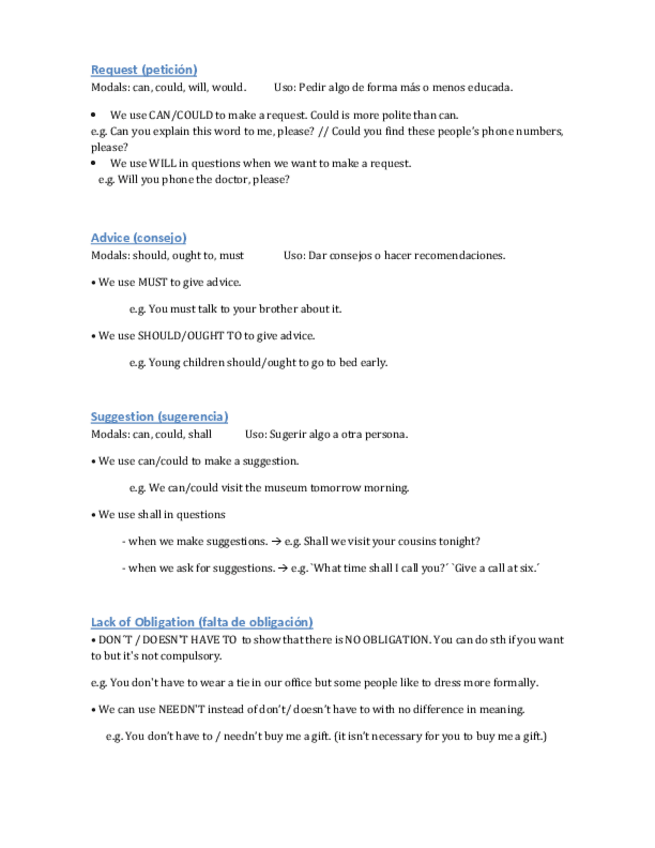 Request (petición)
Modals: can, could, will, would.     Uso: Pedir algo de forma más o menos educada.

• We use CAN/COULD to make a request. Could is more polite than can.
e.g. Can you explain this word to me, please? // Could you find these people's phone numbers, please?
• We use WILL in questions when we want to make a request.
e.g. Will you phone the doctor, please?

Advice (consejo)
Modals: should, ought to, must     Uso: Dar consejos o hacer recomendaciones.

• We use MUST to give advice.

e.g. You must talk to your brother about it.

• We use SHOULD/OUGHT TO to give advice.

e.g. Young children should/ought to go to bed early.

Suggestion (sugerencia)
Modals: can, could, shall     Uso: Sugerir algo a otra persona.

• We use can/could to make a suggestion.

e.g. We can/could visit the museum tomorrow morning.

• We use shall in questions

- when we make suggestions. → e.g. Shall we visit your cousins tonight?

- when we ask for suggestions. → e.g. `What time shall I call you?´ `Give a call at six.´

Lack of Obligation (falta de obligación)
• DON´T / DOESN'T HAVE TO to show that there is NO OBLIGATION. You can do sth if you want to but it's not compulsory.

e.g. You don't have to wear a tie in our office but some people like to dress more formally.

• We can use NEEDN'T instead of don't/ doesn't have to with no difference in meaning.

e.g. You don't have to / needn't buy me a gift. (it isn't necessary for you to buy me a gift.)